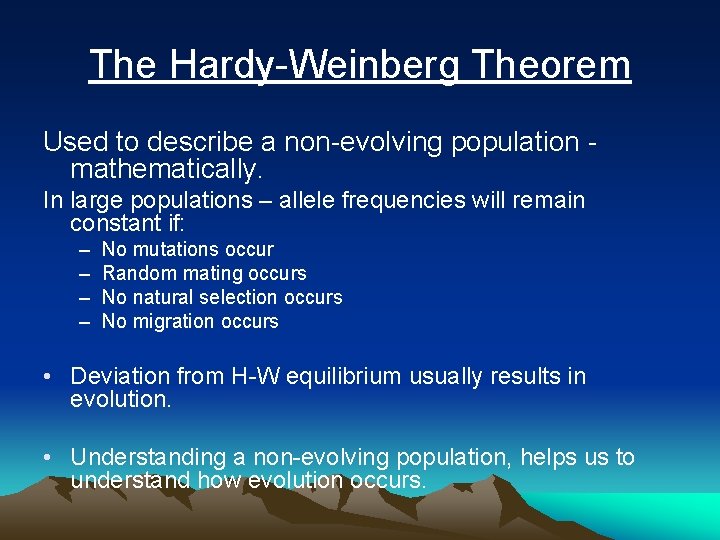 The Hardy-Weinberg Theorem

Used to describe a non-evolving population - mathematically.

In large populations – allele frequencies will remain constant if:

– No mutations occur
– Random mating occurs
– No natural selection occurs
– No migration occurs

• Deviation from H-W equilibrium usually results in evolution.

• Understanding a non-evolving population, helps us to understand how evolution occurs.